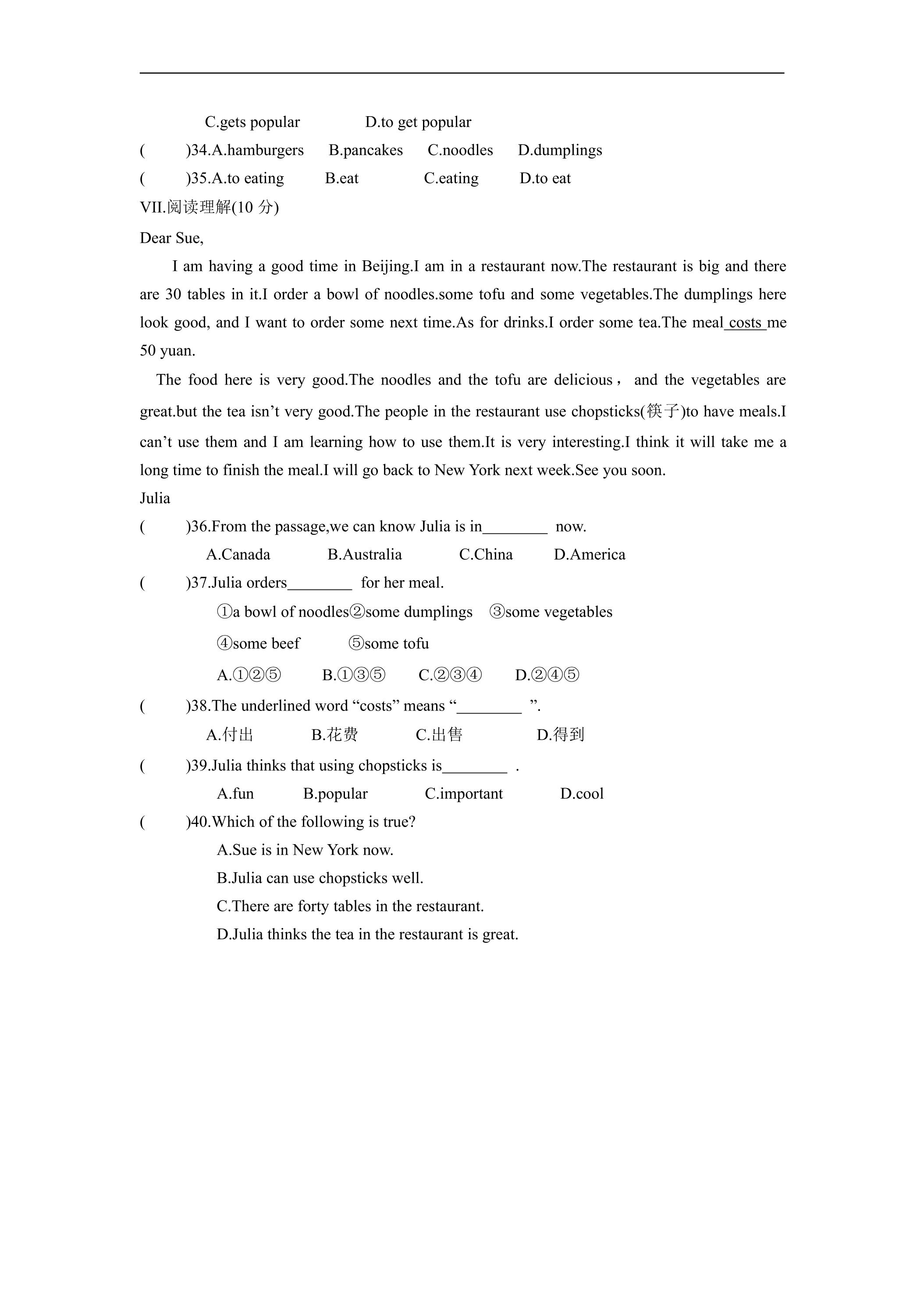 C.gets popular D.to get popular

( )34.A.hamburgers B.pancakes C.noodles D.dumplings

( )35.A.to eating B.eat C.eating D.to eat

VII.阅读理解(10分)

Dear Sue,

I am having a good time in Beijing.I am in a restaurant now.The restaurant is big and there are 30 tables in it.I order a bowl of noodles.some tofu and some vegetables.The dumplings here look good, and I want to order some next time.As for drinks.I order some tea.The meal costs me 50 yuan.

The food here is very good.The noodles and the tofu are delicious， and the vegetables are great.but the tea isn't very good.The people in the restaurant use chopsticks(筷子)to have meals.I can't use them and I am learning how to use them.It is very interesting.I think it will take me a long time to finish the meal.I will go back to New York next week.See you soon.

Julia

( )36.From the passage,we can know Julia is in____ now.

A.Canada B.Australia C.China D.America

( )37.Julia orders____ for her meal.

①a bowl of noodles②some dumplings ③some vegetables

④some beef ⑤some tofu

A.①②⑤ B.①③⑤ C.②③④ D.②④⑤

( )38.The underlined word "costs" means "____ ".

A.付出 B.花费 C.出售 D.得到

( )39.Julia thinks that using chopsticks is____ .

A.fun B.popular C.important D.cool

( )40.Which of the following is true?

A.Sue is in New York now.

B.Julia can use chopsticks well.

C.There are forty tables in the restaurant.

D.Julia thinks the tea in the restaurant is great.